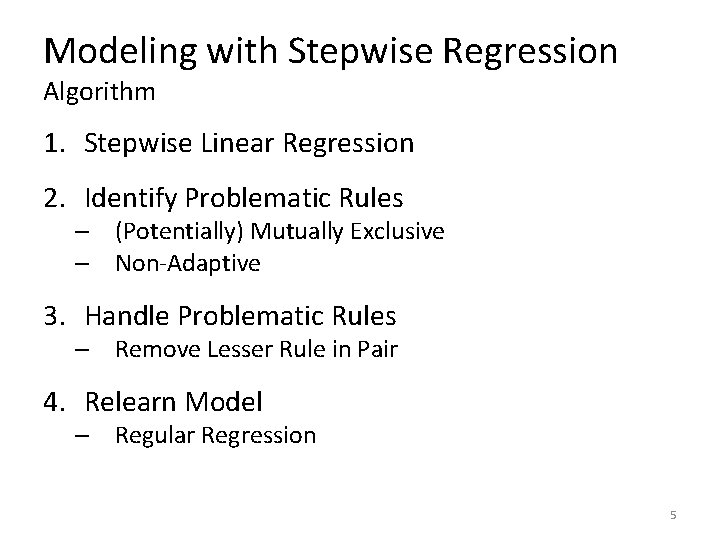 Modeling with Stepwise Regression
Algorithm

1. Stepwise Linear Regression

2. Identify Problematic Rules
– (Potentially) Mutually Exclusive
– Non-Adaptive

3. Handle Problematic Rules
– Remove Lesser Rule in Pair

4. Relearn Model
– Regular Regression

5